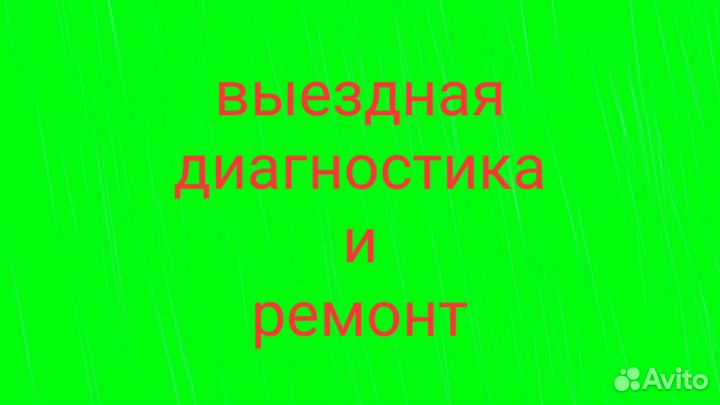 выездная
диагностика
и
ремонт

Avito